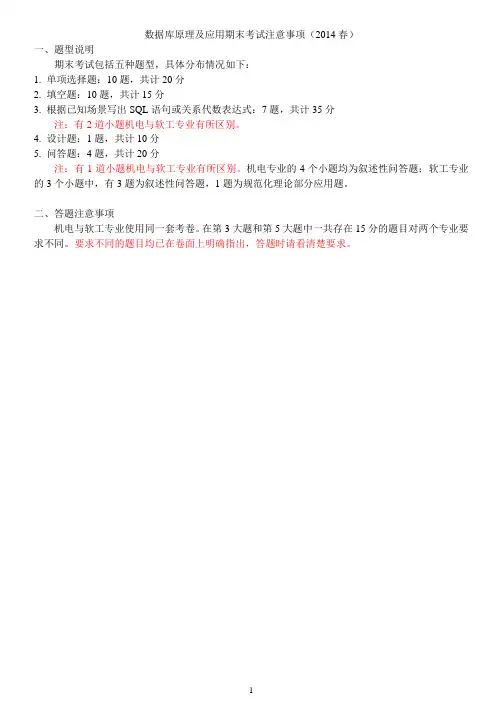 数据库原理及应用期末考试注意事项（2014 春）

一、题型说明

期末考试包括五种题型，具体分布情况如下：

1. 单项选择题：10 题，共计 20 分

2. 填空题：10 题，共计 15 分

3. 根据已知场景写出 SQL 语句或关系代数表达式：7 题，共计 35 分

注：有 2 道小题机电与软工专业有所区别。

4. 设计题：1 题，共计 10 分

5. 问答题：4 题，共计 20 分

注：有 1 道小题机电与软工专业有所区别。机电专业的 4 个小题均为叙述性问答题；软工专业的 3 个小题中，有 3 题为叙述性问答题，1 题为规范化理论部分应用题。

二、答题注意事项

机电与软工专业使用同一套考卷。在第 3 大题和第 5 大题中一共存在 15 分的题目对两个专业要求不同。要求不同的题目均已在卷面上明确指出，答题时请看清楚要求。

1